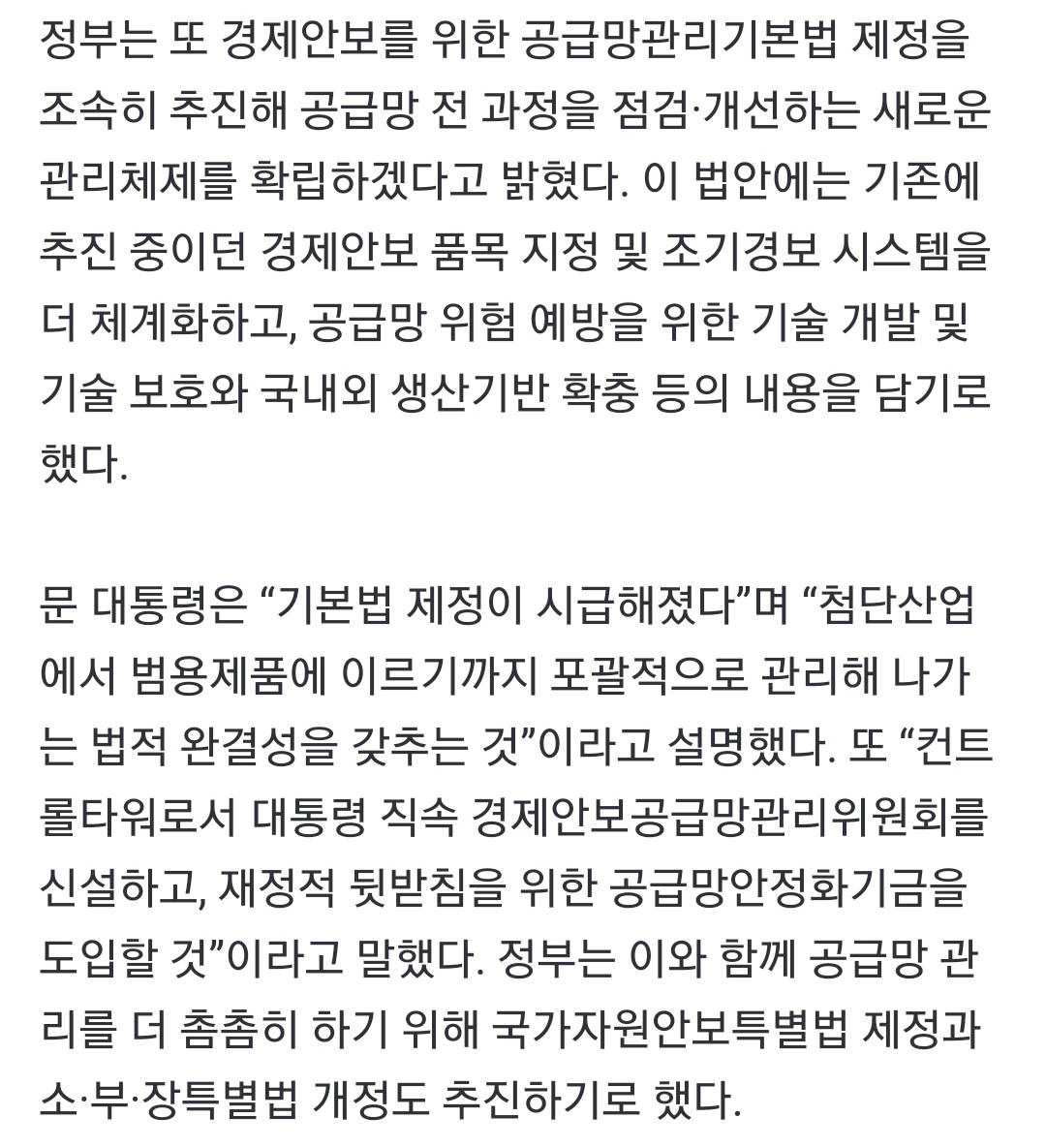 정부는 또 경제안보를 위한 공급망관리기본법 제정을 조속히 추진해 공급망 전 과정을 점검·개선하는 새로운 관리체제를 확립하겠다고 밝혔다. 이 법안에는 기존에 추진 중이던 경제안보 품목 지정 및 조기경보 시스템을 더 체계화하고, 공급망 위험 예방을 위한 기술 개발 및 기술 보호와 국내외 생산기반 확충 등의 내용을 담기로 했다.

문 대통령은 “기본법 제정이 시급해졌다”며 “첨단산업에서 범용제품에 이르기까지 포괄적으로 관리해 나가는 법적 완결성을 갖추는 것”이라고 설명했다. 또 “컨트롤타워로서 대통령 직속 경제안보공급망관리위원회를 신설하고, 재정적 뒷받침을 위한 공급망안정화기금을 도입할 것”이라고 말했다. 정부는 이와 함께 공급망 관리를 더 촘촘히 하기 위해 국가자원안보특별법 제정과 소·부·장특별법 개정도 추진하기로 했다.